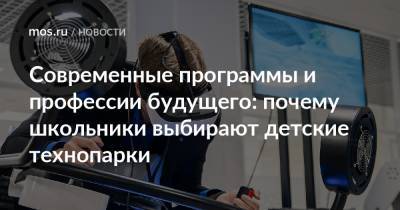 mos.ru / НОВОСТИ

Современные программы и профессии будущего: почему школьники выбирают детские технопарки